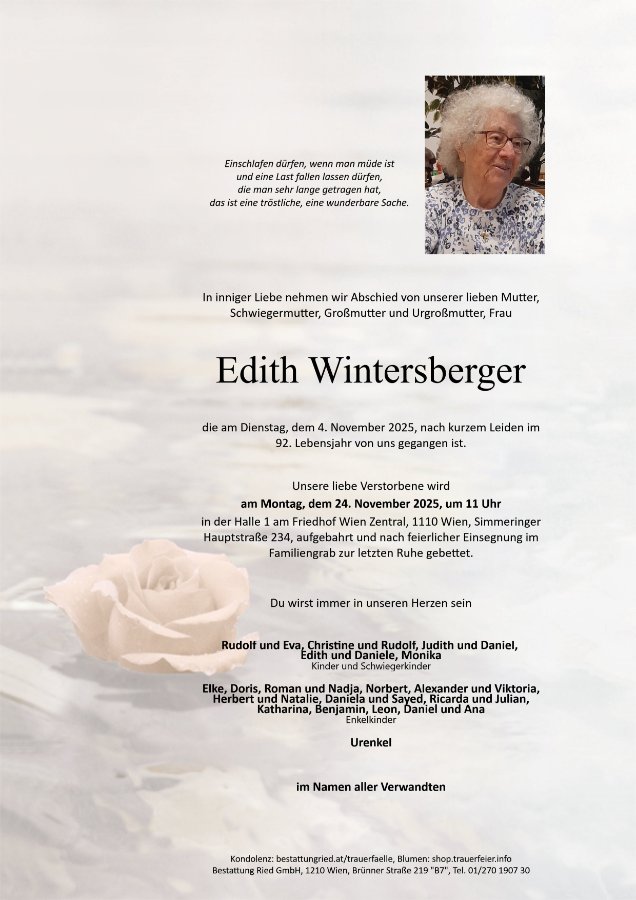 Einschlafen dürfen, wenn man müde ist
und eine Last fallen lassen dürfen,
die man sehr lange getragen hat,
das ist eine tröstliche, eine wunderbare Sache.

In inniger Liebe nehmen wir Abschied von unserer lieben Mutter, Schwiegermutter, Großmutter und Urgroßmutter, Frau

Edith Wintersberger

die am Dienstag, dem 4. November 2025, nach kurzem Leiden im 92. Lebensjahr von uns gegangen ist.

Unsere liebe Verstorbene wird
am Montag, dem 24. November 2025, um 11 Uhr
in der Halle 1 am Friedhof Wien Zentral, 1110 Wien, Simmeringer Hauptstraße 234, aufgebahrt und nach feierlicher Einsegnung im Familiengrab zur letzten Ruhe gebettet.

Du wirst immer in unseren Herzen sein

Rudolf und Eva, Christine und Rudolf, Judith und Daniel, Edith und Daniele, Monika
Kinder und Schwiegerkinder

Elke, Doris, Roman und Nadja, Norbert, Alexander und Viktoria, Herbert und Natalie, Daniela und Sayed, Ricarda und Julian, Katharina, Benjamin, Leon, Daniel und Ana
Enkelkinder

Urenkel

im Namen aller Verwandten

Kondolenz: bestattungried.at/trauerfaelle, Blumen: shop.trauerfeier.info
Bestattung Ried GmbH, 1210 Wien, Brünner Straße 219 "B7", Tel. 01/270 1907 30